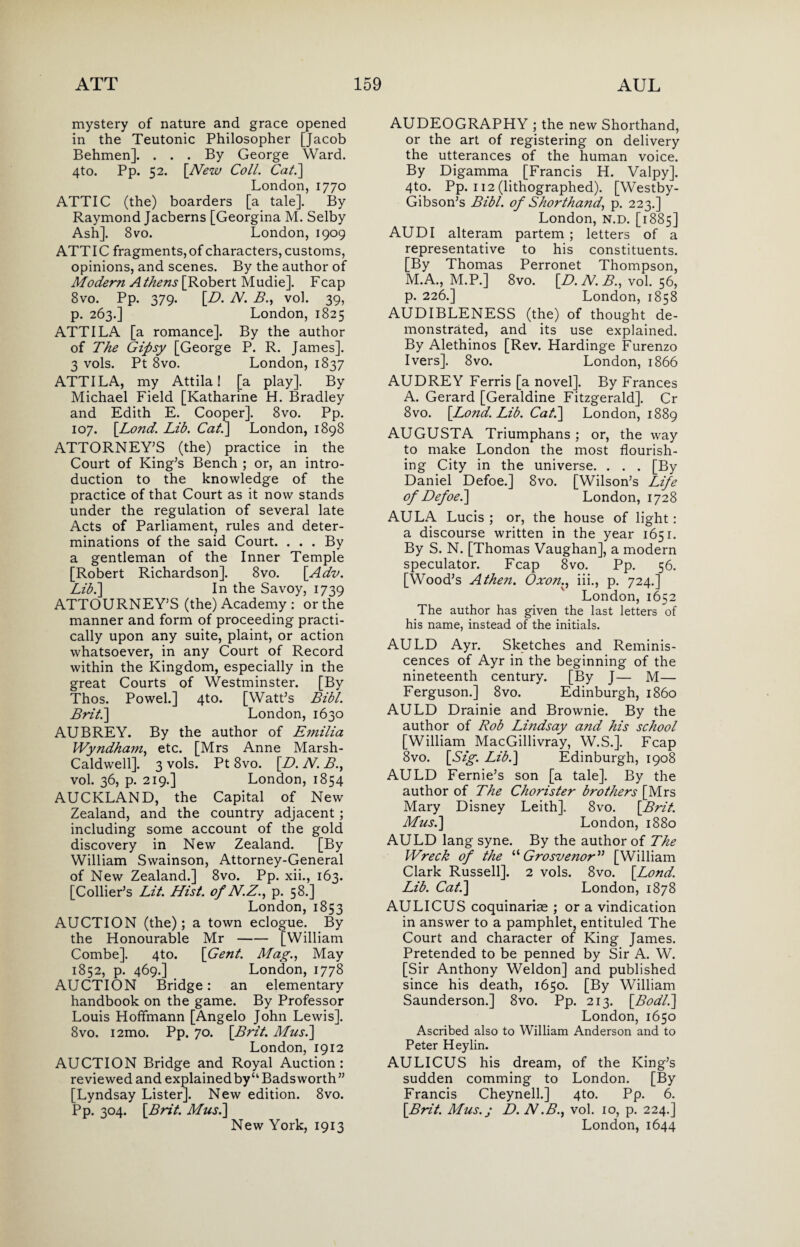 ATT 159 AUL

mystery of nature and grace opened in the Teutonic Philosopher [Jacob Behmen]. . . . By George Ward. 4to. Pp. 52. [New Coll. Cat.] London, 1770

ATTIC (the) boarders [a tale]. By Raymond Jacberns [Georgina M. Selby Ash]. 8vo. London, 1909

ATTIC fragments, of characters, customs, opinions, and scenes. By the author of Modern Athens [Robert Mudie]. Fcap 8vo. Pp. 379. [D. N. B., vol. 39, p. 263.] London, 1825

ATTILA [a romance]. By the author of The Gipsy [George P. R. James]. 3 vols. Pt 8vo. London, 1837

ATTILA, my Attila! [a play]. By Michael Field [Katharine H. Bradley and Edith E. Cooper]. 8vo. Pp. 107. [Lond. Lib. Cat.] London, 1898

ATTORNEY'S (the) practice in the Court of King's Bench; or, an introduction to the knowledge of the practice of that Court as it now stands under the regulation of several late Acts of Parliament, rules and determinations of the said Court. . . . By a gentleman of the Inner Temple [Robert Richardson]. 8vo. [Adv. Lib.] In the Savoy, 1739

ATTOURNEY'S (the) Academy: or the manner and form of proceeding practically upon any suite, plaint, or action whatsoever, in any Court of Record within the Kingdom, especially in the great Courts of Westminster. [By Thos. Powel.] 4to. [Watt's Bibl. Brit.] London, 1630

AUBREY. By the author of Emilia Wyndham, etc. [Mrs Anne Marsh-Caldwell]. 3 vols. Pt 8vo. [D. N. B., vol. 36, p. 219.] London, 1854

AUCKLAND, the Capital of New Zealand, and the country adjacent; including some account of the gold discovery in New Zealand. [By William Swainson, Attorney-General of New Zealand.] 8vo. Pp. xii., 163. [Collier's Lit. Hist. of N.Z., p. 58.] London, 1853

AUCTION (the); a town eclogue. By the Honourable Mr —— [William Combe]. 4to. [Gent. Mag., May 1852, p. 469.] London, 1778

AUCTION Bridge: an elementary handbook on the game. By Professor Louis Hoffmann [Angelo John Lewis]. 8vo. 12mo. Pp. 70. [Brit. Mus.] London, 1912

AUCTION Bridge and Royal Auction: reviewed and explained by "Badsworth" [Lyndsay Lister]. New edition. 8vo. Pp. 304. [Brit. Mus.] New York, 1913

AUDEOGRAPHY; the new Shorthand, or the art of registering on delivery the utterances of the human voice. By Digamma [Francis H. Valpy]. 4to. Pp. 112 (lithographed). [Westby-Gibson's Bibl. of Shorthand, p. 223.] London, N.D. [1885]

AUDI alteram partem; letters of a representative to his constituents. [By Thomas Perronet Thompson, M.A., M.P.] 8vo. [D. N. B., vol. 56, p. 226.] London, 1858

AUDIBLENESS (the) of thought demonstrated, and its use explained. By Alethinos [Rev. Hardinge Furenzo Ivers]. 8vo. London, 1866

AUDREY Ferris [a novel]. By Frances A. Gerard [Geraldine Fitzgerald]. Cr 8vo. [Lond. Lib. Cat.] London, 1889

AUGUSTA Triumphans; or, the way to make London the most flourishing City in the universe. . . . [By Daniel Defoe.] 8vo. [Wilson's Life of Defoe.] London, 1728

AULA Lucis; or, the house of light: a discourse written in the year 1651. By S. N. [Thomas Vaughan], a modern speculator. Fcap 8vo. Pp. 56. [Wood's Athen. Oxon., iii., p. 724.] London, 1652

The author has given the last letters of his name, instead of the initials.

AULD Ayr. Sketches and Reminiscences of Ayr in the beginning of the nineteenth century. [By J— M— Ferguson.] 8vo. Edinburgh, 1860

AULD Drainie and Brownie. By the author of Rob Lindsay and his school [William MacGillivray, W.S.]. Fcap 8vo. [Sig. Lib.] Edinburgh, 1908

AULD Fernie's son [a tale]. By the author of The Chorister brothers [Mrs Mary Disney Leith]. 8vo. [Brit. Mus.] London, 1880

AULD lang syne. By the author of The Wreck of the "Grosvenor" [William Clark Russell]. 2 vols. 8vo. [Lond. Lib. Cat.] London, 1878

AULICUS coquinariæ; or a vindication in answer to a pamphlet, entituled The Court and character of King James. Pretended to be penned by Sir A. W. [Sir Anthony Weldon] and published since his death, 1650. [By William Saunderson.] 8vo. Pp. 213. [Bodl.] London, 1650

Ascribed also to William Anderson and to Peter Heylin.

AULICUS his dream, of the King's sudden comming to London. [By Francis Cheynell.] 4to. Pp. 6. [Brit. Mus.; D. N.B., vol. 10, p. 224.] London, 1644